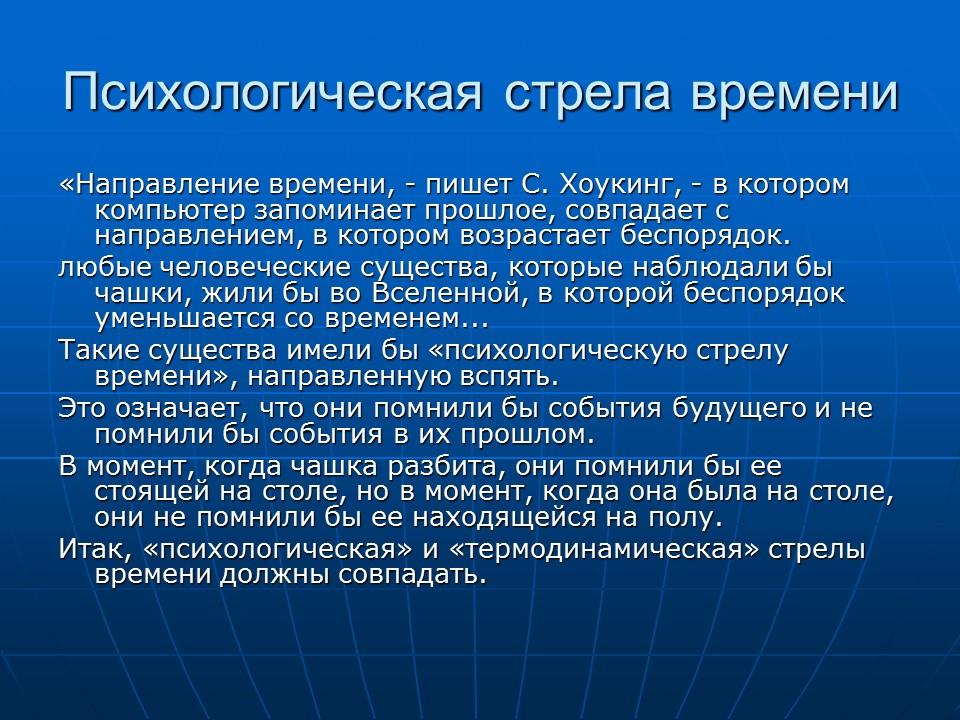 Психологическая стрела времени

«Направление времени, - пишет С. Хоукинг, - в котором компьютер запоминает прошлое, совпадает с направлением, в котором возрастает беспорядок.

любые человеческие существа, которые наблюдали бы чашки, жили бы во Вселенной, в которой беспорядок уменьшается со временем...

Такие существа имели бы «психологическую стрелу времени», направленную вспять.

Это означает, что они помнили бы события будущего и не помнили бы события в их прошлом.

В момент, когда чашка разбита, они помнили бы ее стоящей на столе, но в момент, когда она была на столе, они не помнили бы ее находящейся на полу.

Итак, «психологическая» и «термодинамическая» стрелы времени должны совпадать.